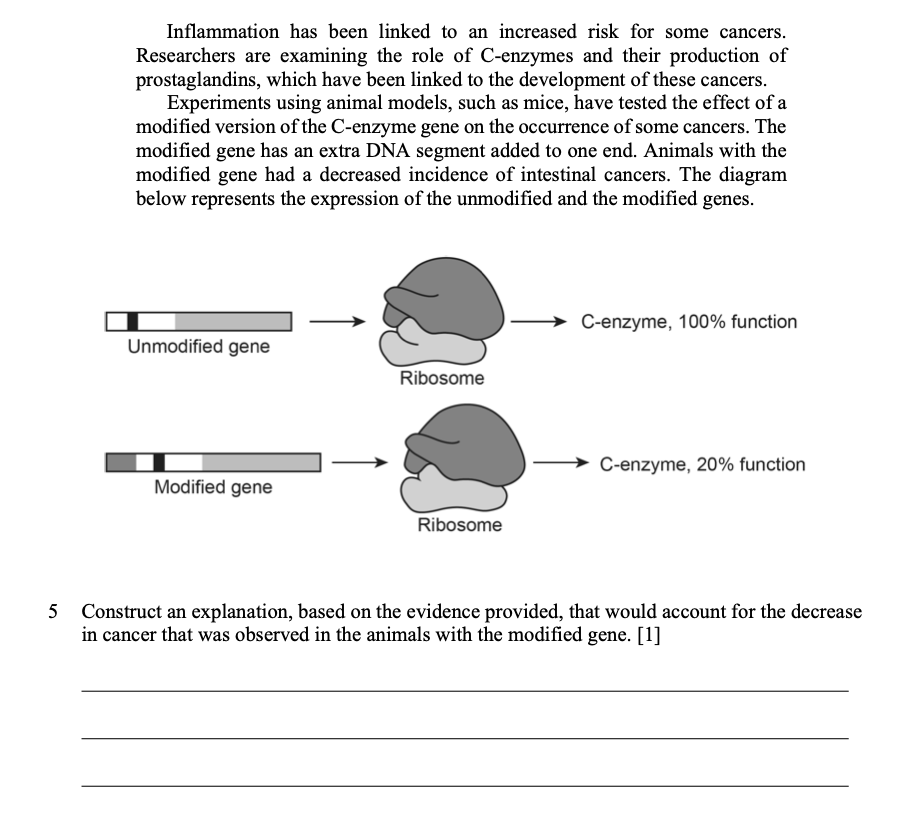 Inflammation has been linked to an increased risk for some cancers. Researchers are examining the role of C-enzymes and their production of prostaglandins, which have been linked to the development of these cancers.

Experiments using animal models, such as mice, have tested the effect of a modified version of the C-enzyme gene on the occurrence of some cancers. The modified gene has an extra DNA segment added to one end. Animals with the modified gene had a decreased incidence of intestinal cancers. The diagram below represents the expression of the unmodified and the modified genes.

Unmodified gene

Ribosome

C-enzyme, 100% function

Modified gene

Ribosome

C-enzyme, 20% function

5 Construct an explanation, based on the evidence provided, that would account for the decrease in cancer that was observed in the animals with the modified gene. [1]